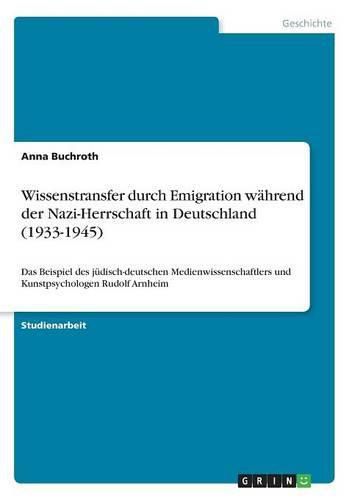 Geschichte

Anna Buchroth

Wissenstransfer durch Emigration während der Nazi-Herrschaft in Deutschland (1933-1945)

Das Beispiel des jüdisch-deutschen Medienwissenschaftlers und Kunstpsychologen Rudolf Arnheim

Studienarbeit

GRIN